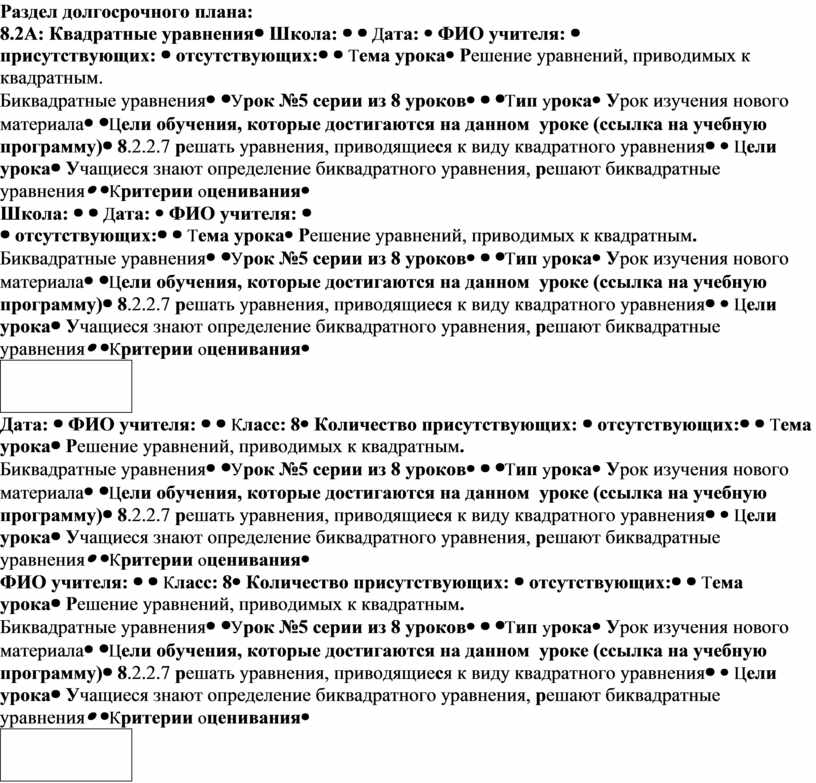 Раздел долгосрочного плана:
8.2А: Квадратные уравнения• Школа: • • Дата: • ФИО учителя: •
присутствующих: • отсутствующих:• • Тема урока• Решение уравнений, приводимых к квадратным.
Биквадратные уравнения• •Урок №5 серии из 8 уроков• • •Тип урока• Урок изучения нового материала• •Цели обучения, которые достигаются на данном уроке (ссылка на учебную программу)• 8.2.2.7 решать уравнения, приводящиеся к виду квадратного уравнения• • Цели урока• Учащиеся знают определение биквадратного уравнения, решают биквадратные уравнения• •Критерии оценивания•
Школа: • • Дата: • ФИО учителя: •
• отсутствующих:• • Тема урока• Решение уравнений, приводимых к квадратным.
Биквадратные уравнения• •Урок №5 серии из 8 уроков• • •Тип урока• Урок изучения нового материала• •Цели обучения, которые достигаются на данном уроке (ссылка на учебную программу)• 8.2.2.7 решать уравнения, приводящиеся к виду квадратного уравнения• • Цели урока• Учащиеся знают определение биквадратного уравнения, решают биквадратные уравнения• •Критерии оценивания•
Дата: • ФИО учителя: • • Класс: 8• Количество присутствующих: • отсутствующих:• • Тема урока• Решение уравнений, приводимых к квадратным.
Биквадратные уравнения• •Урок №5 серии из 8 уроков• • •Тип урока• Урок изучения нового материала• •Цели обучения, которые достигаются на данном уроке (ссылка на учебную программу)• 8.2.2.7 решать уравнения, приводящиеся к виду квадратного уравнения• • Цели урока• Учащиеся знают определение биквадратного уравнения, решают биквадратные уравнения• •Критерии оценивания•
ФИО учителя: • • Класс: 8• Количество присутствующих: • отсутствующих:• • Тема урока• Решение уравнений, приводимых к квадратным.
Биквадратные уравнения• •Урок №5 серии из 8 уроков• • •Тип урока• Урок изучения нового материала• •Цели обучения, которые достигаются на данном уроке (ссылка на учебную программу)• 8.2.2.7 решать уравнения, приводящиеся к виду квадратного уравнения• • Цели урока• Учащиеся знают определение биквадратного уравнения, решают биквадратные уравнения• •Критерии оценивания•